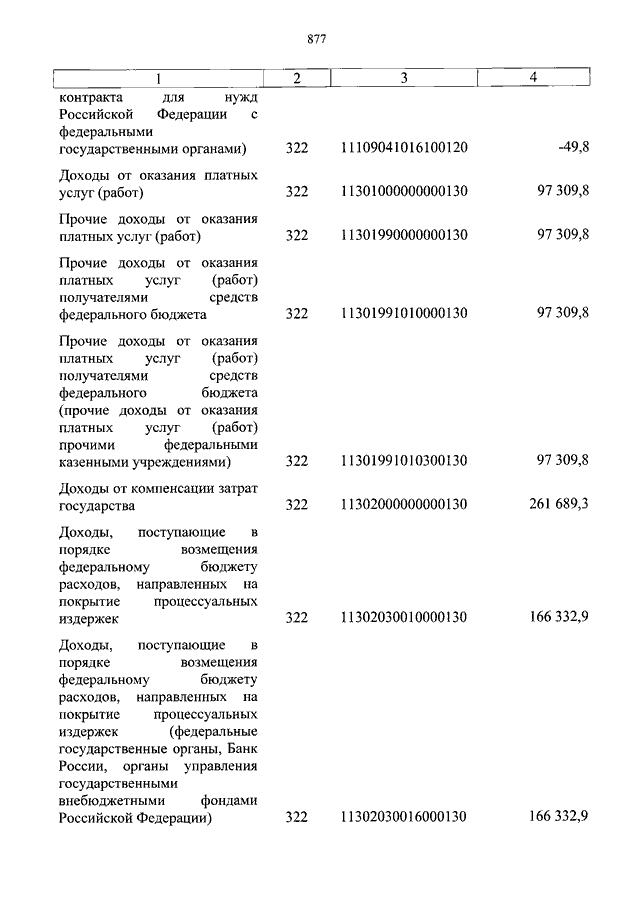 877

| 1 | 2 | 3 | 4 |
|---|---|---|---|
| контракта для нужд Российской Федерации с федеральными государственными органами) | 322 | 11109041016100120 | -49,8 |
| Доходы от оказания платных услуг (работ) | 322 | 11301000000000130 | 97 309,8 |
| Прочие доходы от оказания платных услуг (работ) | 322 | 11301990000000130 | 97 309,8 |
| Прочие доходы от оказания платных услуг (работ) получателями средств федерального бюджета | 322 | 11301991010000130 | 97 309,8 |
| Прочие доходы от оказания платных услуг (работ) получателями средств федерального бюджета (прочие доходы от оказания платных услуг (работ) прочими федеральными казенными учреждениями) | 322 | 11301991010300130 | 97 309,8 |
| Доходы от компенсации затрат государства | 322 | 11302000000000130 | 261 689,3 |
| Доходы, поступающие в порядке возмещения федеральному бюджету расходов, направленных на покрытие процессуальных издержек | 322 | 11302030010000130 | 166 332,9 |
| Доходы, поступающие в порядке возмещения федеральному бюджету расходов, направленных на покрытие процессуальных издержек (федеральные государственные органы, Банк России, органы управления государственными внебюджетными фондами Российской Федерации) | 322 | 11302030016000130 | 166 332,9 |